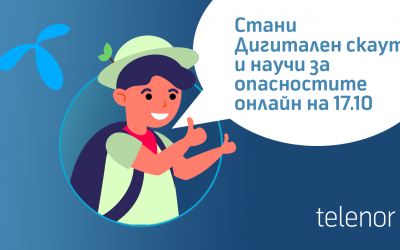 Стани Дигитален скаут и научи за опасностите онлайн на 17.10

telenor